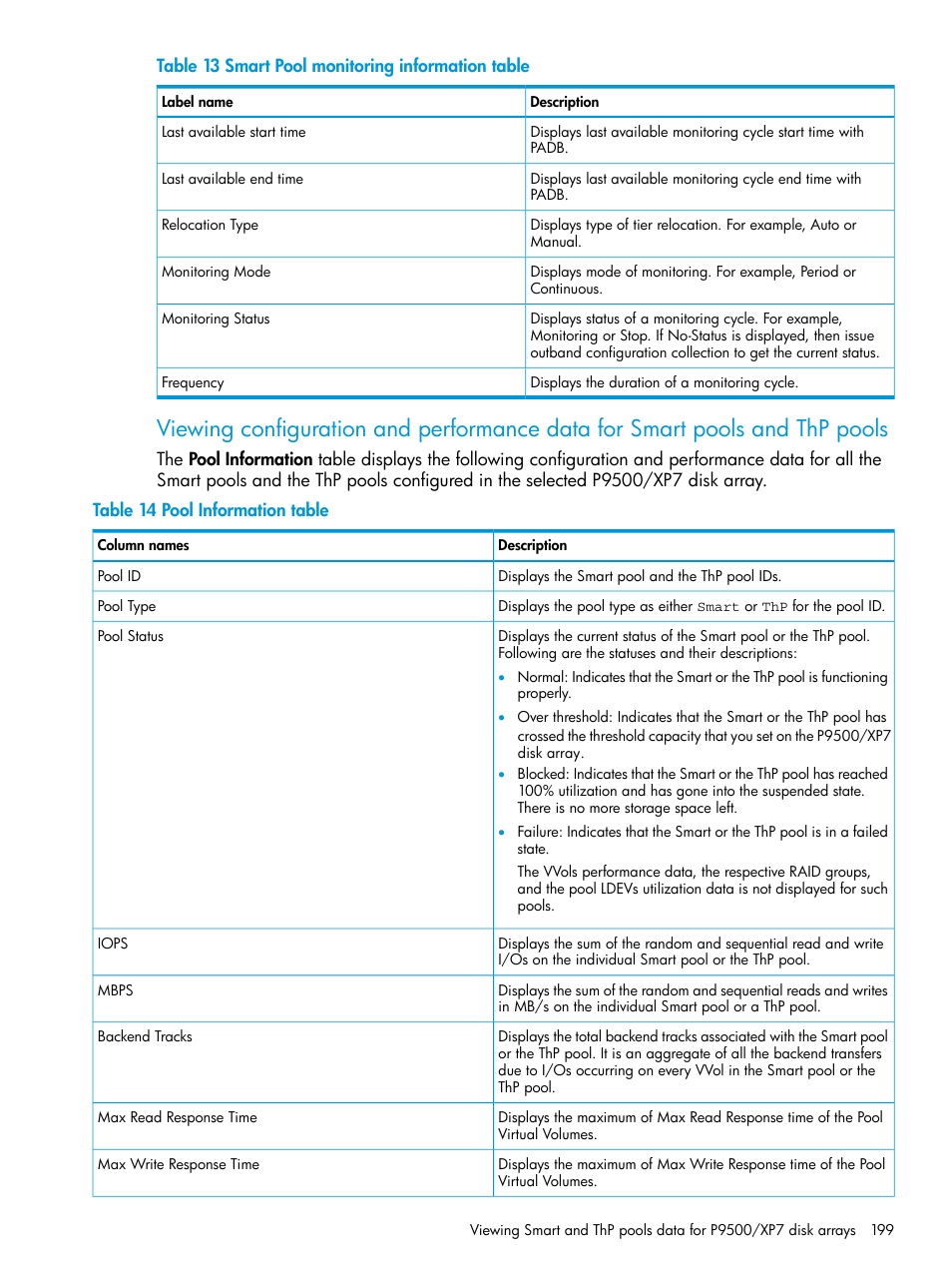 Table 13 Smart Pool monitoring information table

| Label name | Description |
|---|---|
| Last available start time | Displays last available monitoring cycle start time with PADB. |
| Last available end time | Displays last available monitoring cycle end time with PADB. |
| Relocation Type | Displays type of tier relocation. For example, Auto or Manual. |
| Monitoring Mode | Displays mode of monitoring. For example, Period or Continuous. |
| Monitoring Status | Displays status of a monitoring cycle. For example, Monitoring or Stop. If No-Status is displayed, then issue outband configuration collection to get the current status. |
| Frequency | Displays the duration of a monitoring cycle. |

Viewing configuration and performance data for Smart pools and ThP pools

The Pool Information table displays the following configuration and performance data for all the Smart pools and the ThP pools configured in the selected P9500/XP7 disk array.

Table 14 Pool Information table

| Column names | Description |
|---|---|
| Pool ID | Displays the Smart pool and the ThP pool IDs. |
| Pool Type | Displays the pool type as either Smart or ThP for the pool ID. |
| Pool Status | Displays the current status of the Smart pool or the ThP pool. Following are the statuses and their descriptions: • Normal: Indicates that the Smart or the ThP pool is functioning properly. • Over threshold: Indicates that the Smart or the ThP pool has crossed the threshold capacity that you set on the P9500/XP7 disk array. • Blocked: Indicates that the Smart or the ThP pool has reached 100% utilization and has gone into the suspended state. There is no more storage space left. • Failure: Indicates that the Smart or the ThP pool is in a failed state. The VVols performance data, the respective RAID groups, and the pool LDEVs utilization data is not displayed for such pools. |
| IOPS | Displays the sum of the random and sequential read and write I/Os on the individual Smart pool or the ThP pool. |
| MBPS | Displays the sum of the random and sequential reads and writes in MB/s on the individual Smart pool or a ThP pool. |
| Backend Tracks | Displays the total backend tracks associated with the Smart pool or the ThP pool. It is an aggregate of all the backend transfers due to I/Os occurring on every VVol in the Smart pool or the ThP pool. |
| Max Read Response Time | Displays the maximum of Max Read Response time of the Pool Virtual Volumes. |
| Max Write Response Time | Displays the maximum of Max Write Response time of the Pool Virtual Volumes. |

Viewing Smart and ThP pools data for P9500/XP7 disk arrays 199